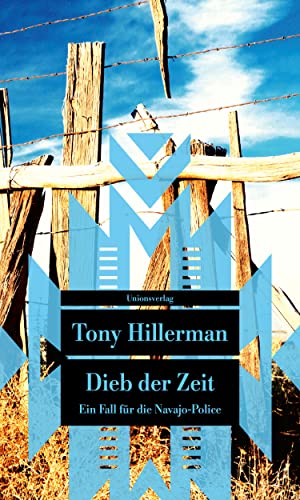 Unionsverlag

Tony Hillerman

Dieb der Zeit

Ein Fall für die Navajo-Police